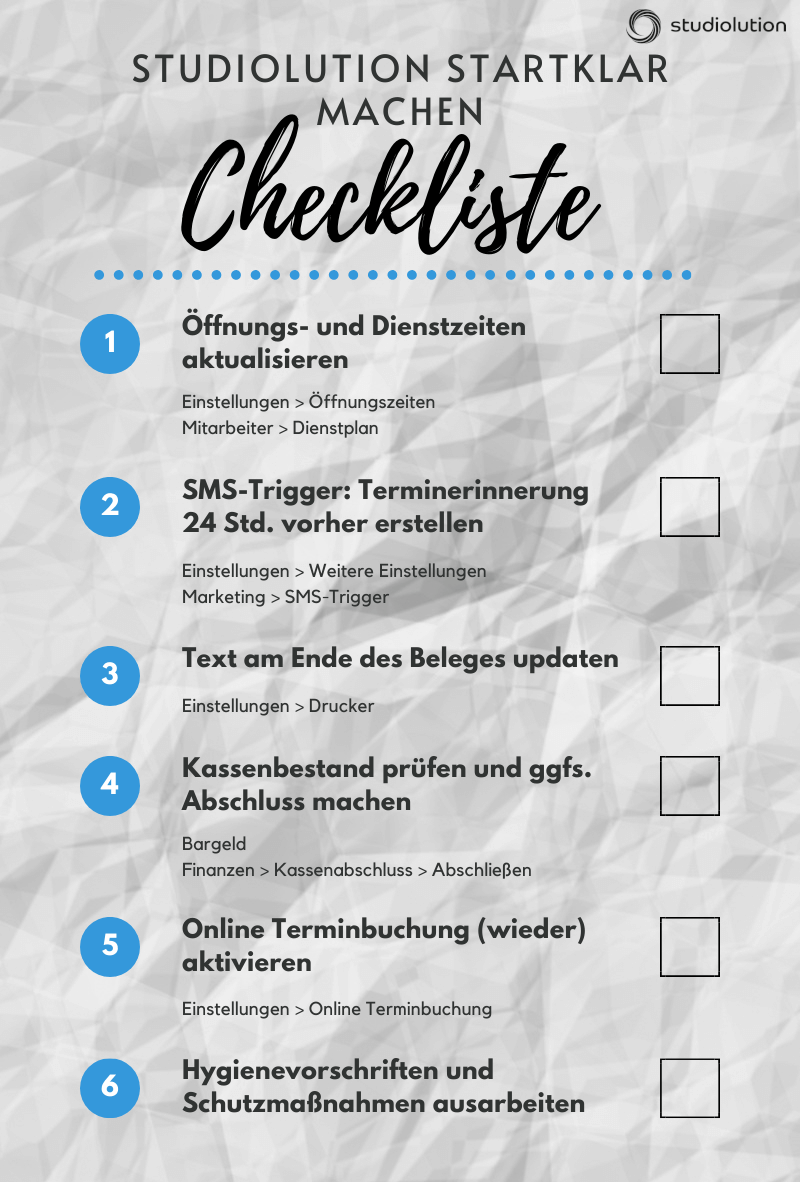 studiolution

STUDIOLUTION STARTKLAR MACHEN

Checkliste

1 Öffnungs- und Dienstzeiten aktualisieren

Einstellungen > Öffnungszeiten
Mitarbeiter > Dienstplan

2 SMS-Trigger: Terminerinnerung 24 Std. vorher erstellen

Einstellungen > Weitere Einstellungen
Marketing > SMS-Trigger

3 Text am Ende des Beleges updaten

Einstellungen > Drucker

4 Kassenbestand prüfen und ggfs. Abschluss machen

Bargeld
Finanzen > Kassenabschluss > Abschließen

5 Online Terminbuchung (wieder) aktivieren

Einstellungen > Online Terminbuchung

6 Hygienevorschriften und Schutzmaßnahmen ausarbeiten